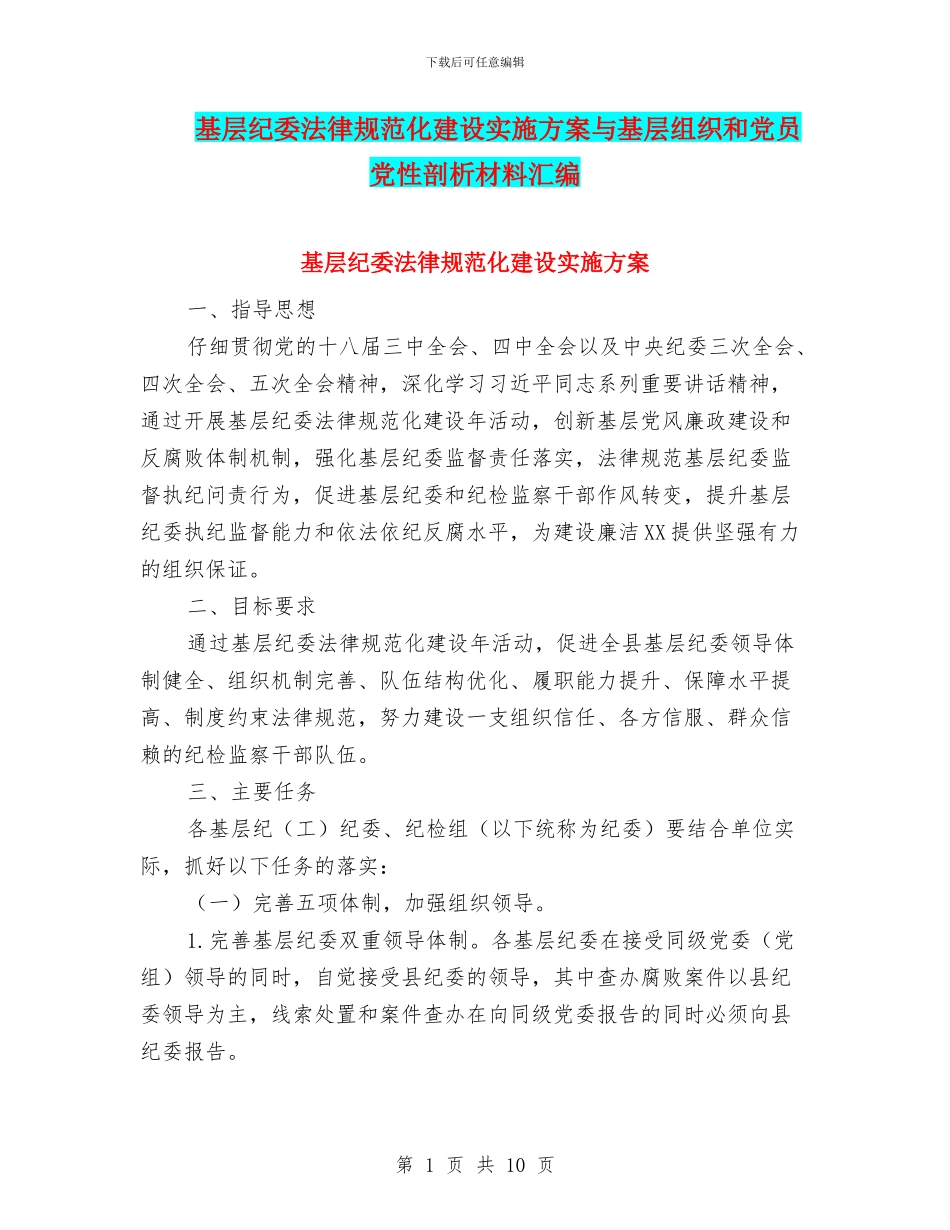 下载后可任意编辑

基层纪委法律规范化建设实施方案与基层组织和党员党性剖析材料汇编

基层纪委法律规范化建设实施方案

一、指导思想

仔细贯彻党的十八届三中全会、四中全会以及中央纪委三次全会、四次全会、五次全会精神，深化学习习近平同志系列重要讲话精神，通过开展基层纪委法律规范化建设年活动，创新基层党风廉政建设和反腐败体制机制，强化基层纪委监督责任落实，法律规范基层纪委监督执纪问责行为，促进基层纪委和纪检监察干部作风转变，提升基层纪委执纪监督能力和依法依纪反腐水平，为建设廉洁XX提供坚强有力的组织保证。

二、目标要求

通过基层纪委法律规范化建设年活动，促进全县基层纪委领导体制健全、组织机制完善、队伍结构优化、履职能力提升、保障水平提高、制度约束法律规范，努力建设一支组织信任、各方信服、群众信赖的纪检监察干部队伍。

三、主要任务

各基层纪（工）纪委、纪检组（以下统称为纪委）要结合单位实际，抓好以下任务的落实：

（一）完善五项体制，加强组织领导。

1.完善基层纪委双重领导体制。各基层纪委在接受同级党委（党组）领导的同时，自觉接受县纪委的领导，其中查办腐败案件以县纪委领导为主，线索处置和案件查办在向同级党委报告的同时必须向县纪委报告。

第 1 页 共 10 页